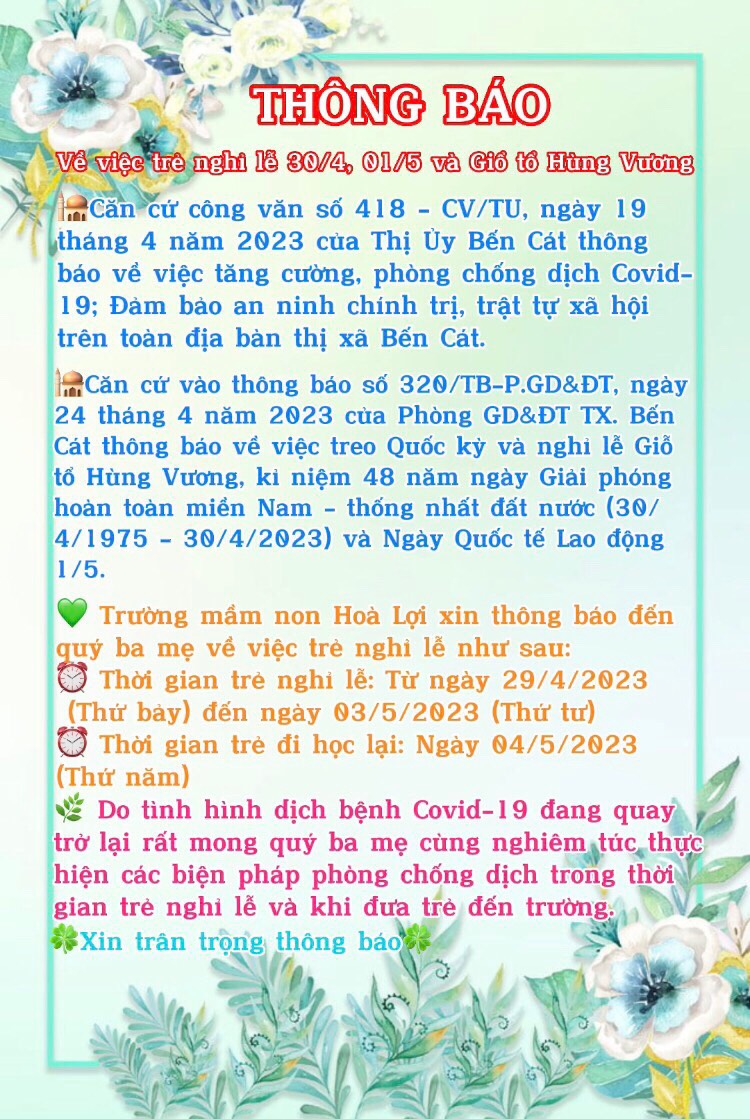 THÔNG BÁO

Về việc trẻ nghỉ lễ 30/4, 01/5 và Giỗ tổ Hùng Vương

🕌Căn cứ công văn số 418 - CV/TU, ngày 19 tháng 4 năm 2023 của Thị Ủy Bến Cát thông báo về việc tăng cường, phòng chống dịch Covid-19; Đảm bảo an ninh chính trị, trật tự xã hội trên toàn địa bàn thị xã Bến Cát.

🕌Căn cứ vào thông báo số 320/TB-P.GD&ĐT, ngày 24 tháng 4 năm 2023 của Phòng GD&ĐT TX. Bến Cát thông báo về việc treo Quốc kỳ và nghỉ lễ Giỗ tổ Hùng Vương, kỉ niệm 48 năm ngày Giải phóng hoàn toàn miền Nam - thống nhất đất nước (30/4/1975 - 30/4/2023) và Ngày Quốc tế Lao động 1/5.

💚 Trường mầm non Hoà Lợi xin thông báo đến quý ba mẹ về việc trẻ nghỉ lễ như sau:
⏰ Thời gian trẻ nghỉ lễ: Từ ngày 29/4/2023 (Thứ bảy) đến ngày 03/5/2023 (Thứ tư)
⏰ Thời gian trẻ đi học lại: Ngày 04/5/2023 (Thứ năm)
🌿 Do tình hình dịch bệnh Covid-19 đang quay trở lại rất mong quý ba mẹ cùng nghiêm túc thực hiện các biện pháp phòng chống dịch trong thời gian trẻ nghỉ lễ và khi đưa trẻ đến trường.
🍀Xin trân trọng thông báo🍀